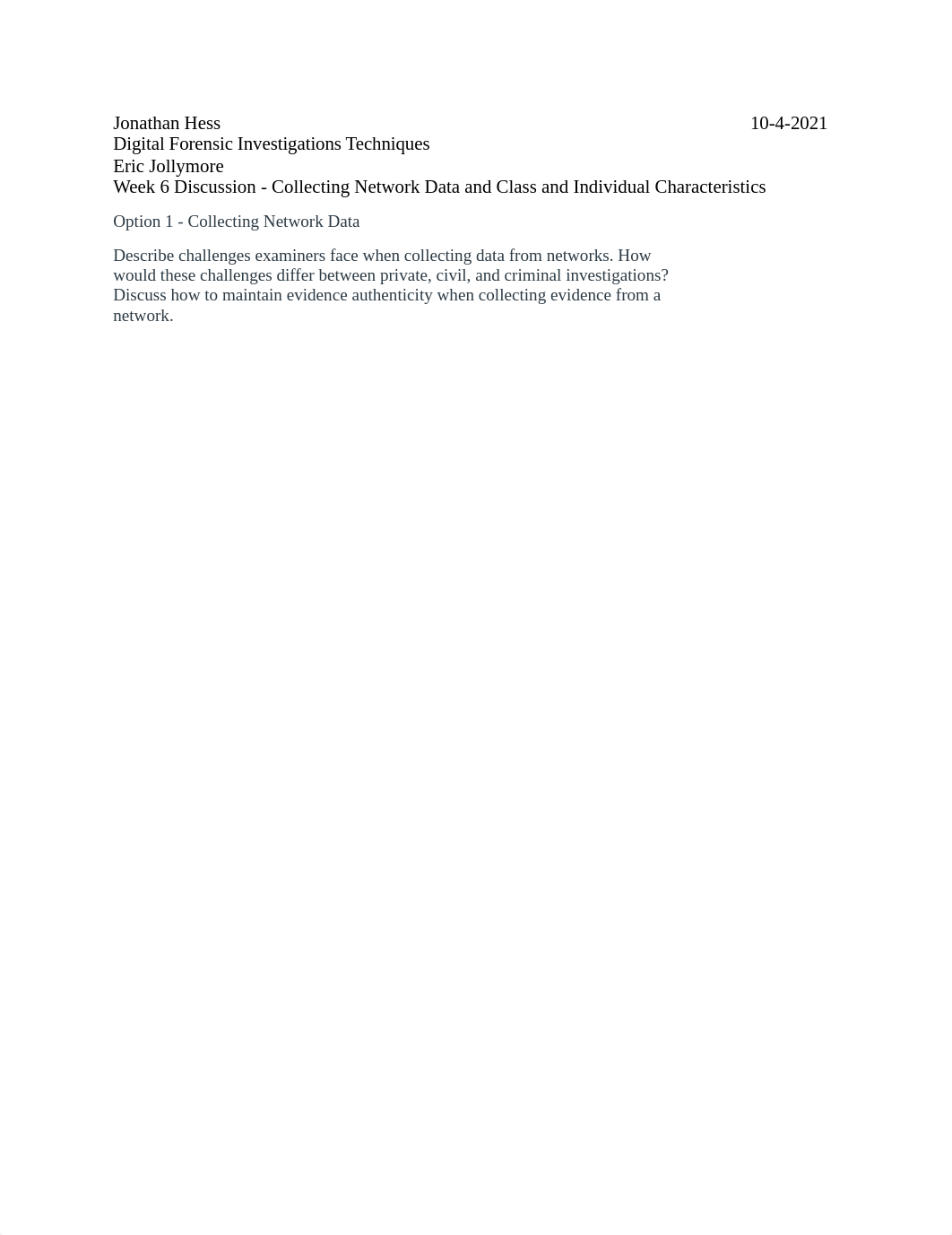 Jonathan Hess 10-4-2021
Digital Forensic Investigations Techniques
Eric Jollymore
Week 6 Discussion - Collecting Network Data and Class and Individual Characteristics

Option 1 - Collecting Network Data

Describe challenges examiners face when collecting data from networks. How would these challenges differ between private, civil, and criminal investigations? Discuss how to maintain evidence authenticity when collecting evidence from a network.